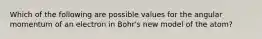 Which of the following are possible values for the angular momentum of an electron in Bohr's new model of the atom?